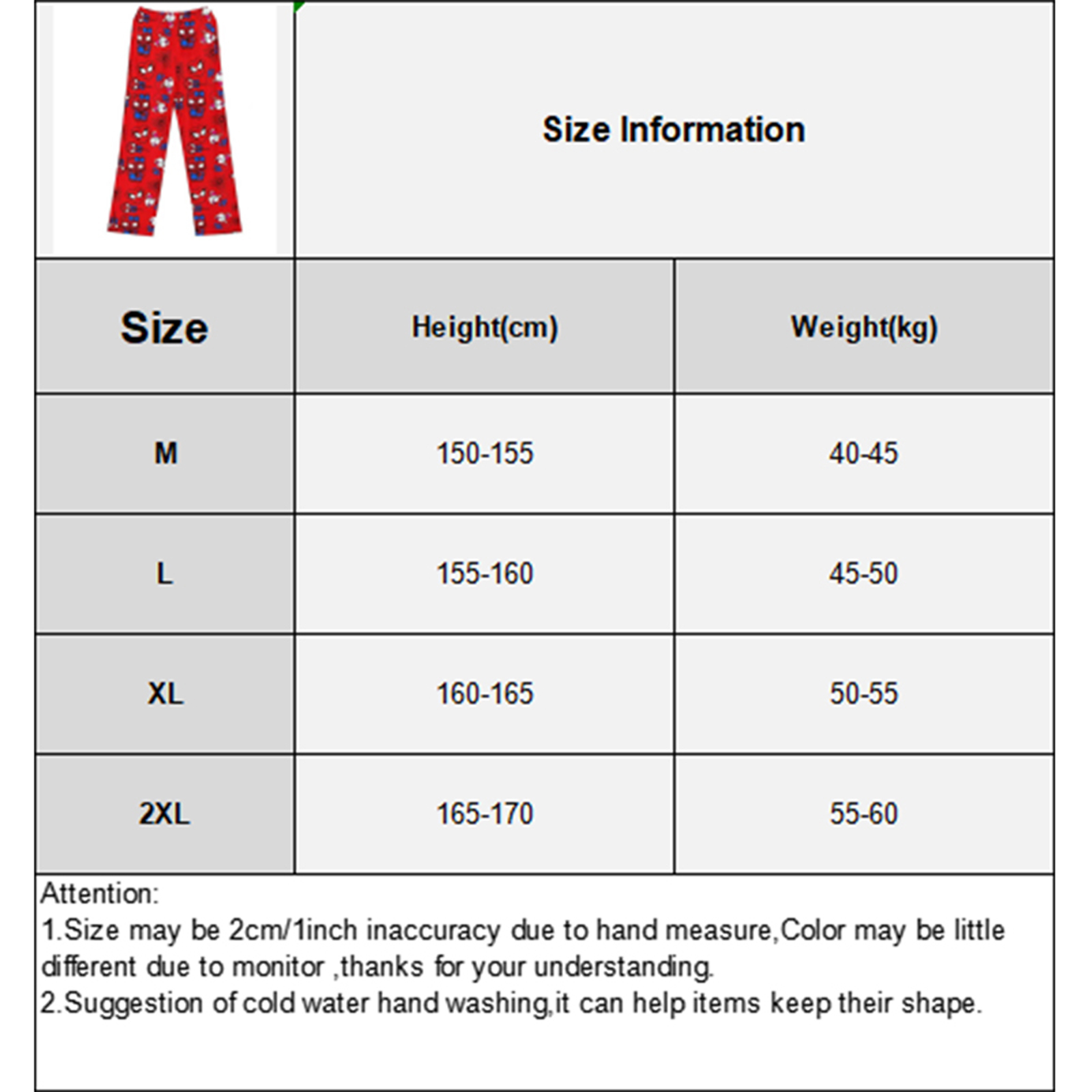 Size Information

| Size | Height(cm) | Weight(kg) |
|---|---|---|
| M | 150-155 | 40-45 |
| L | 155-160 | 45-50 |
| XL | 160-165 | 50-55 |
| 2XL | 165-170 | 55-60 |

Attention:
1.Size may be 2cm/1inch inaccuracy due to hand measure,Color may be little different due to monitor ,thanks for your understanding.
2.Suggestion of cold water hand washing,it can help items keep their shape.